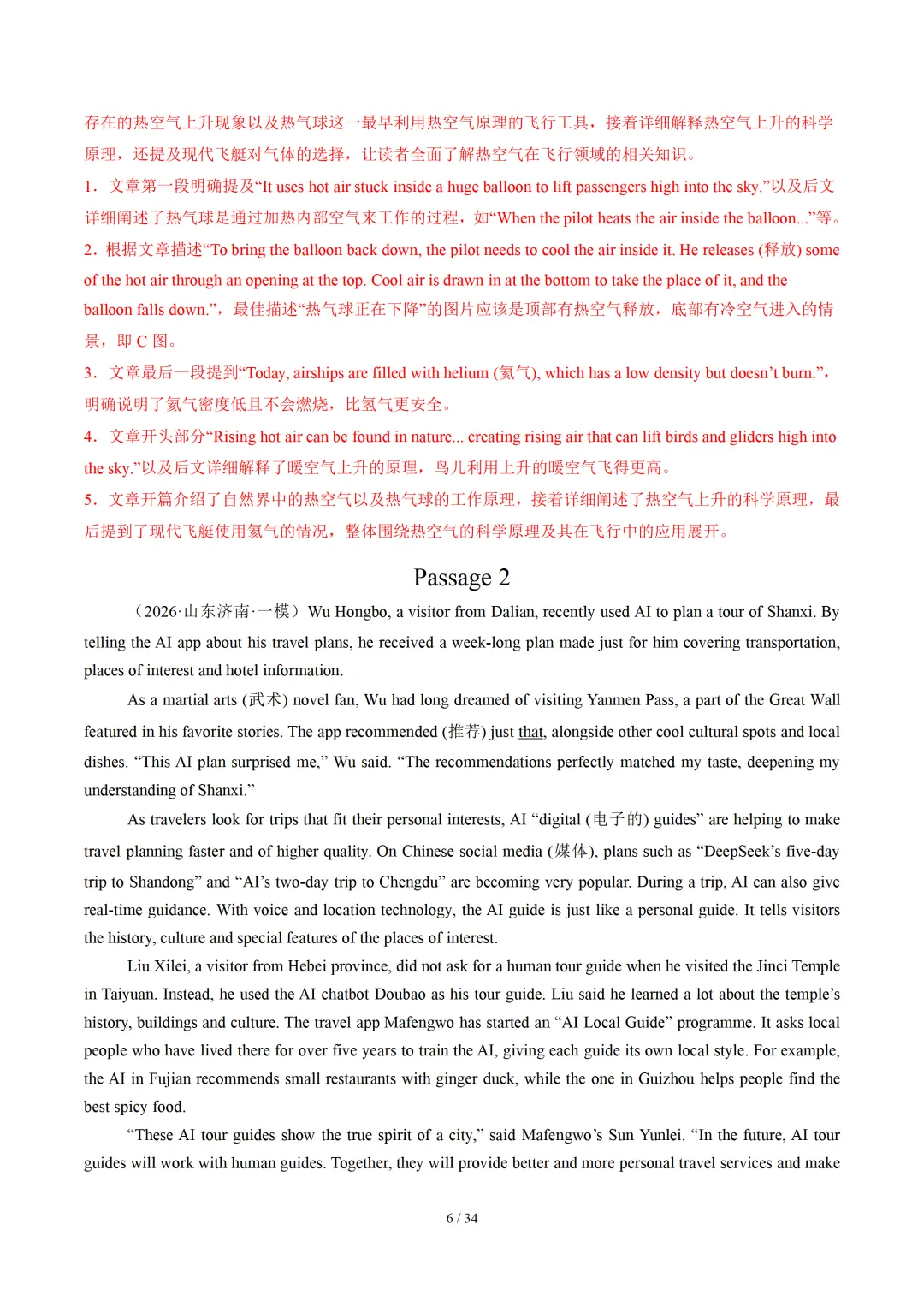 存在的热空气上升现象以及热气球这一最早利用热空气原理的飞行工具，接着详细解释热空气上升的科学原理，还提及现代飞艇对气体的选择，让读者全面了解热空气在飞行领域的相关知识。

1．文章第一段明确提及“It uses hot air stuck inside a huge balloon to lift passengers high into the sky.”以及后文详细阐述了热气球是通过加热内部空气来工作的过程，如“When the pilot heats the air inside the balloon...”等。

2．根据文章描述“To bring the balloon back down, the pilot needs to cool the air inside it. He releases (释放) some of the hot air through an opening at the top. Cool air is drawn in at the bottom to take the place of it, and the balloon falls down.”，最佳描述“热气球正在下降”的图片应该是顶部有热空气释放，底部有冷空气进入的情景，即 C 图。

3．文章最后一段提到“Today, airships are filled with helium (氦气), which has a low density but doesn’t burn.”，明确说明了氦气密度低且不会燃烧，比氢气更安全。

4．文章开头部分“Rising hot air can be found in nature... creating rising air that can lift birds and gliders high into the sky.”以及后文详细解释了暖空气上升的原理，鸟儿利用上升的暖空气飞得更高。

5．文章开篇介绍了自然界中的热空气以及热气球的工作原理，接着详细阐述了热空气上升的科学原理，最后提到了现代飞艇使用氦气的情况，整体围绕热空气的科学原理及其在飞行中的应用展开。

Passage 2

（2026·山东济南·一模）Wu Hongbo, a visitor from Dalian, recently used AI to plan a tour of Shanxi. By telling the AI app about his travel plans, he received a week-long plan made just for him covering transportation, places of interest and hotel information.

As a martial arts (武术) novel fan, Wu had long dreamed of visiting Yanmen Pass, a part of the Great Wall featured in his favorite stories. The app recommended (推荐) just that, alongside other cool cultural spots and local dishes. “This AI plan surprised me,” Wu said. “The recommendations perfectly matched my taste, deepening my understanding of Shanxi.”

As travelers look for trips that fit their personal interests, AI “digital (电子的) guides” are helping to make travel planning faster and of higher quality. On Chinese social media (媒体), plans such as “DeepSeek’s five-day trip to Shandong” and “AI’s two-day trip to Chengdu” are becoming very popular. During a trip, AI can also give real-time guidance. With voice and location technology, the AI guide is just like a personal guide. It tells visitors the history, culture and special features of the places of interest.

Liu Xilei, a visitor from Hebei province, did not ask for a human tour guide when he visited the Jinci Temple in Taiyuan. Instead, he used the AI chatbot Doubao as his tour guide. Liu said he learned a lot about the temple’s history, buildings and culture. The travel app Mafengwo has started an “AI Local Guide” programme. It asks local people who have lived there for over five years to train the AI, giving each guide its own local style. For example, the AI in Fujian recommends small restaurants with ginger duck, while the one in Guizhou helps people find the best spicy food.

“These AI tour guides show the true spirit of a city,” said Mafengwo’s Sun Yunlei. “In the future, AI tour guides will work with human guides. Together, they will provide better and more personal travel services and make

6 / 34